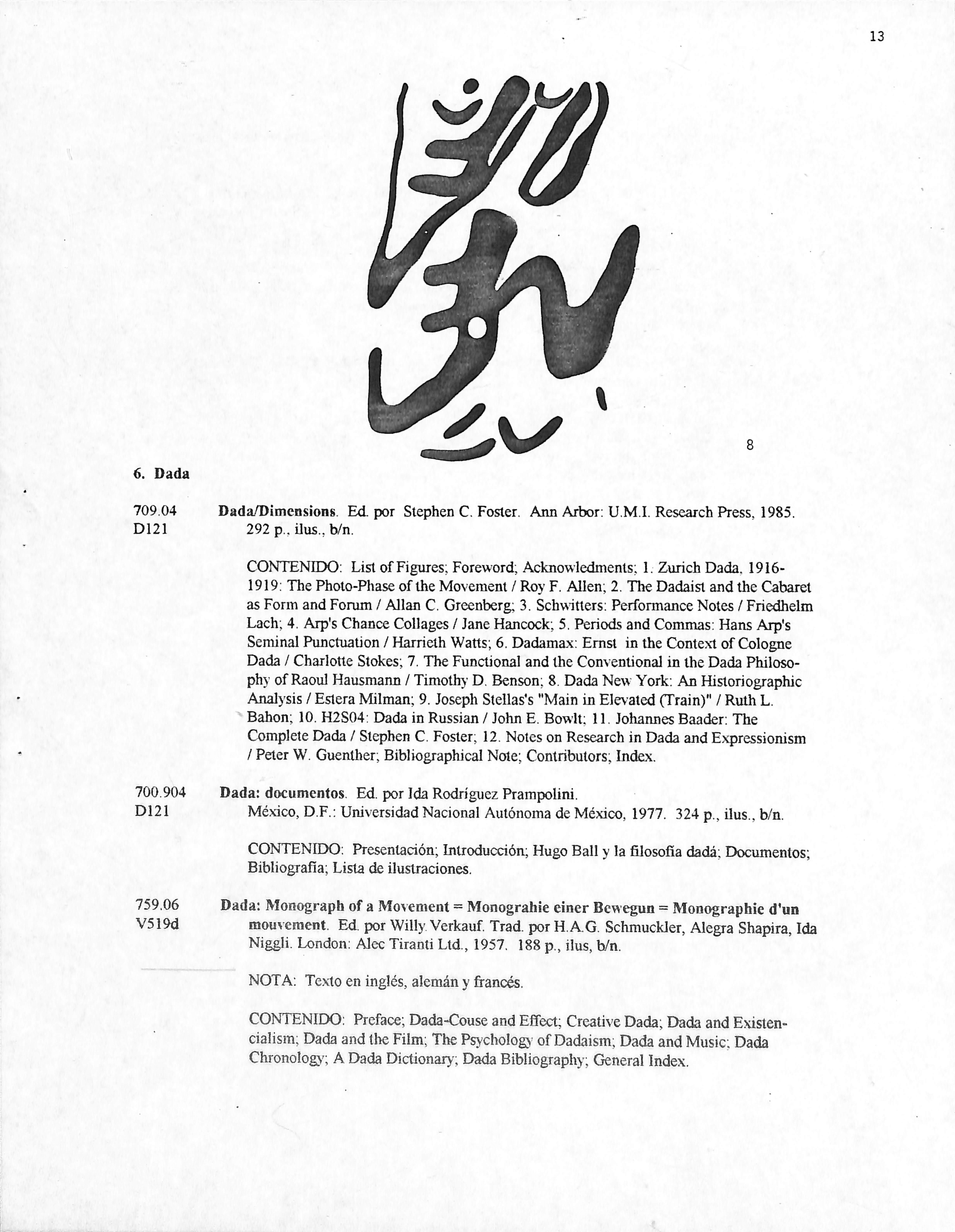 13

8

6. Dada

709.04
D121

Dada/Dimensions. Ed. por Stephen C. Foster. Ann Arbor: U.M.I. Research Press, 1985. 292 p., ilus., b/n.

CONTENIDO: List of Figures; Foreword; Acknowledments; 1. Zurich Dada, 1916-1919: The Photo-Phase of the Movement / Roy F. Allen; 2. The Dadaist and the Cabaret as Form and Forum / Allan C. Greenberg; 3. Schwitters: Performance Notes / Friedhelm Lach; 4. Arp's Chance Collages / Jane Hancock; 5. Periods and Commas: Hans Arp's Seminal Punctuation / Harrieth Watts; 6. Dadamax: Ernst in the Context of Cologne Dada / Charlotte Stokes; 7. The Functional and the Conventional in the Dada Philosophy of Raoul Hausmann / Timothy D. Benson; 8. Dada New York: An Historiographic Analysis / Estera Milman; 9. Joseph Stellas's "Main in Elevated (Train)" / Ruth L. Bahon; 10. H2S04: Dada in Russian / John E. Bowlt; 11. Johannes Baader: The Complete Dada / Stephen C. Foster; 12. Notes on Research in Dada and Expressionism / Peter W. Guenther; Bibliographical Note; Contributors; Index.

700.904
D121

Dada: documentos. Ed. por Ida Rodríguez Prampolini. México, D.F.: Universidad Nacional Autónoma de México, 1977. 324 p., ilus., b/n.

CONTENIDO: Presentación; Introducción; Hugo Ball y la filosofía dadá; Documentos; Bibliografía; Lista de ilustraciones.

759.06
V519d

Dada: Monograph of a Movement = Monograhie einer Bewegun = Monographie d'un mouvement. Ed. por Willy Verkauf. Trad. por H.A.G. Schmuckler, Alegra Shapira, Ida Niggli. London: Alec Tiranti Ltd., 1957. 188 p., ilus, b/n.

NOTA: Texto en inglés, alemán y francés.

CONTENIDO: Preface; Dada-Couse and Effect; Creative Dada; Dada and Existencialism; Dada and the Film; The Psychology of Dadaism; Dada and Music; Dada Chronology; A Dada Dictionary; Dada Bibliography; General Index.